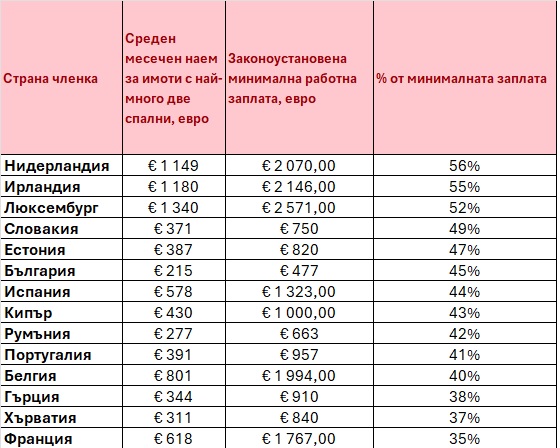 | Страна членка | Среден месечен наем за имоти с най-много две спални, евро | Законоустановена минимална работна заплата, евро | % от минималната заплата |
|---|---|---|---|
| Нидерландия | € 1 149 | € 2 070,00 | 56% |
| Ирландия | € 1 180 | € 2 146,00 | 55% |
| Люксембург | € 1 340 | € 2 571,00 | 52% |
| Словакия | € 371 | € 750 | 49% |
| Естония | € 387 | € 820 | 47% |
| България | € 215 | € 477 | 45% |
| Испания | € 578 | € 1 323,00 | 44% |
| Кипър | € 430 | € 1 000,00 | 43% |
| Румъния | € 277 | € 663 | 42% |
| Португалия | € 391 | € 957 | 41% |
| Белгия | € 801 | € 1 994,00 | 40% |
| Гърция | € 344 | € 910 | 38% |
| Хърватия | € 311 | € 840 | 37% |
| Франция | € 618 | € 1 767,00 | 35% |